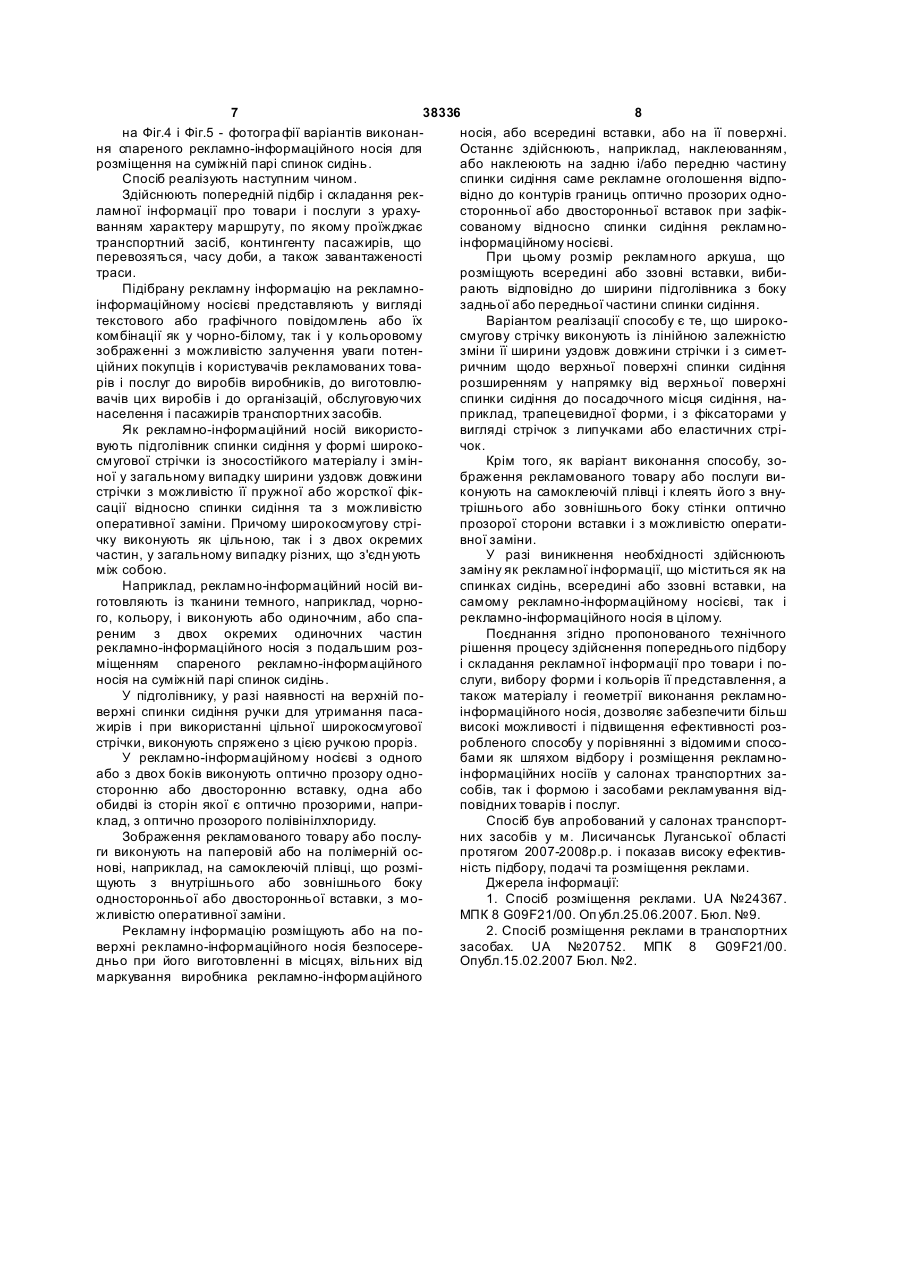 7 38336 8

на Фіг.4 і Фіг.5 - фотографії варіантів виконання спареного рекламно-інформаційного носія для розміщення на суміжній парі спинок сидінь.

Спосіб реалізують наступним чином.

Здійснюють попередній підбір і складання рекламної інформації про товари і послуги з урахуванням характеру маршруту, по якому проїжджає транспортний засіб, контингенту пасажирів, що перевозяться, часу доби, а також завантаженості траси.

Підібрану рекламну інформацію на рекламно-інформаційному носієві представляють у вигляді текстового або графічного повідомлень або їх комбінації як у чорно-білому, так і у кольоровому зображенні з можливістю залучення уваги потенційних покупців і користувачів рекламованих товарів і послуг до виробів виробників, до виготовлювачів цих виробів і до організацій, обслуговуючих населення і пасажирів транспортних засобів.

Як рекламно-інформаційний носій використовують підголівник спинки сидіння у формі широкосмугової стрічки із зносостійкого матеріалу і змінної у загальному випадку ширини уздовж довжини стрічки з можливістю її пружної або жорсткої фіксації відносно спинки сидіння та з можливістю оперативної заміни. Причому широкосмугову стрічку виконують як цільною, так і з двох окремих частин, у загальному випадку різних, що з'єднують між собою.

Наприклад, рекламно-інформаційний носій виготовляють із тканини темного, наприклад, чорного, кольору, і виконують або одиночним, або спареним з двох окремих одиночних частин рекламно-інформаційного носія з подальшим розміщенням спареного рекламно-інформаційного носія на суміжній парі спинок сидінь.

У підголівнику, у разі наявності на верхній поверхні спинки сидіння ручки для утримання пасажирів і при використанні цільної широкосмугової стрічки, виконують спряжено з цією ручкою проріз.

У рекламно-інформаційному носієві з одного або з двох боків виконують оптично прозору односторонню або двосторонню вставку, одна або обидві із сторін якої є оптично прозорими, наприклад, з оптично прозорого полівінілхлориду.

Зображення рекламованого товару або послуги виконують на паперовій або на полімерній основі, наприклад, на самоклеючій плівці, що розміщують з внутрішнього або зовнішнього боку односторонньої або двосторонньої вставки, з можливістю оперативної заміни.

Рекламну інформацію розміщують або на поверхні рекламно-інформаційного носія безпосередньо при його виготовленні в місцях, вільних від маркування виробника рекламно-інформаційного носія, або всередині вставки, або на її поверхні. Останнє здійснюють, наприклад, наклеюванням, або наклеюють на задню і/або передню частину спинки сидіння саме рекламне оголошення відповідно до контурів границь оптично прозорих односторонньої або двосторонньої вставок при зафіксованому відносно спинки сидіння рекламно-інформаційному носієві.

При цьому розмір рекламного аркуша, що розміщують всередині або ззовні вставки, вибирають відповідно до ширини підголівника з боку задньої або передньої частини спинки сидіння.

Варіантом реалізації способу є те, що широкосмугову стрічку виконують із лінійною залежністю зміни її ширини уздовж довжини стрічки і з симетричним щодо верхньої поверхні спинки сидіння розширенням у напрямку від верхньої поверхні спинки сидіння до посадочного місця сидіння, наприклад, трапецевидної форми, і з фіксаторами у вигляді стрічок з липучками або еластичних стрічок.

Крім того, як варіант виконання способу, зображення рекламованого товару або послуги виконують на самоклеючій плівці і клеять його з внутрішнього або зовнішнього боку стінки оптично прозорої сторони вставки і з можливістю оперативної заміни.

У разі виникнення необхідності здійснюють заміну як рекламної інформації, що міститься як на спинках сидінь, всередині або ззовні вставки, на самому рекламно-інформаційному носієві, так і рекламно-інформаційного носія в цілому.

Поєднання згідно пропонованого технічного рішення процесу здійснення попереднього підбору і складання рекламної інформації про товари і послуги, вибору форми і кольорів її представлення, а також матеріалу і геометрії виконання рекламно-інформаційного носія, дозволяє забезпечити більш високі можливості і підвищення ефективності розробленого способу у порівнянні з відомими способами як шляхом відбору і розміщення рекламно-інформаційних носіїв у салонах транспортних засобів, так і формою і засобами рекламування відповідних товарів і послуг.

Спосіб був апробований у салонах транспортних засобів у м. Лисичанськ Луганської області протягом 2007-2008р.р. і показав високу ефективність підбору, подачі та розміщення реклами.

Джерела інформації:

1. Спосіб розміщення реклами. UA №24367. МПК 8 G09F21/00. Опубл.25.06.2007. Бюл. №9.

2. Спосіб розміщення реклами в транспортних засобах. UA №20752. МПК 8 G09F21/00. Опубл.15.02.2007 Бюл. №2.